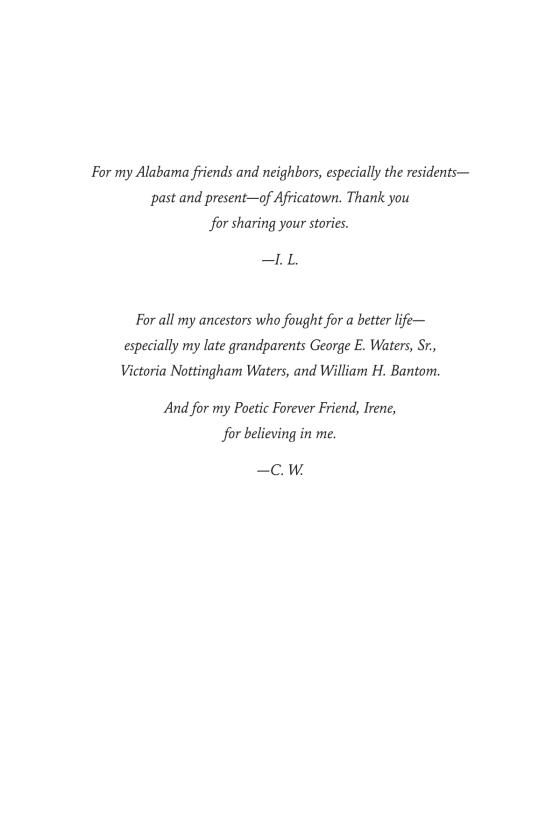 For my Alabama friends and neighbors, especially the residents—past and present—of Africatown. Thank you for sharing your stories.

—I. L.

For all my ancestors who fought for a better life—especially my late grandparents George E. Waters, Sr., Victoria Nottingham Waters, and William H. Bantom.

And for my Poetic Forever Friend, Irene, for believing in me.

—C. W.